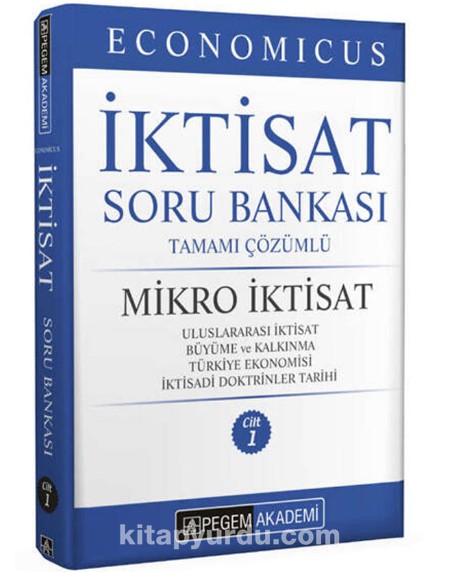 PEGEM AKADEMİ

ECONOMICUS

İKTİSAT

SORU BANKASI

Cilt 1

ECONOMICUS

İKTİSAT

SORU BANKASI

TAMAMI ÇÖZÜMLÜ

MİKRO İKTİSAT

ULUSLARARASI İKTİSAT
BÜYÜME ve KALKINMA
TÜRKİYE EKONOMİSİ
İKTİSADİ DOKTRİNLER TARİHİ

Cilt 1

PEGEM AKADEMİ

kitapyurdu.com